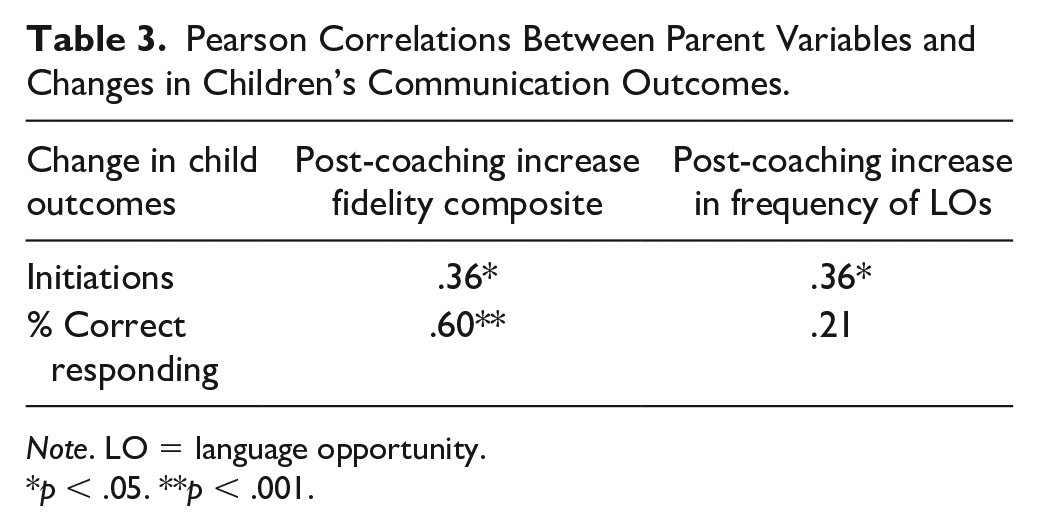 Table 3. Pearson Correlations Between Parent Variables and Changes in Children's Communication Outcomes.

| Change in child outcomes | Post-coaching increase fidelity composite | Post-coaching increase in frequency of LOs |
|---|---|---|
| Initiations | .36* | .36* |
| % Correct responding | .60** | .21 |

Note. LO = language opportunity.
*p < .05. **p < .001.